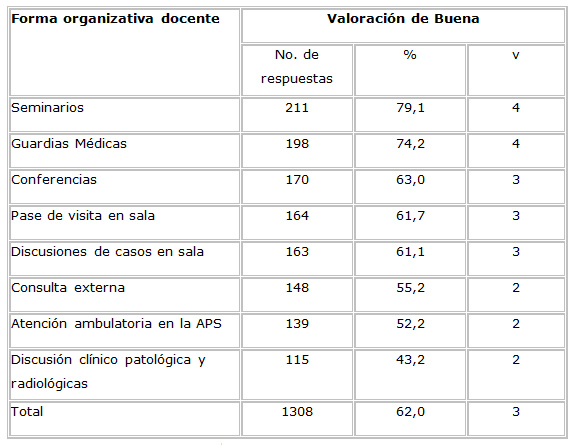 | Forma organizativa docente | Valoración de Buena | | |
|---|---|---|---|
| | No. de respuestas | % | v |
| Seminarios | 211 | 79,1 | 4 |
| Guardias Médicas | 198 | 74,2 | 4 |
| Conferencias | 170 | 63,0 | 3 |
| Pase de visita en sala | 164 | 61,7 | 3 |
| Discusiones de casos en sala | 163 | 61,1 | 3 |
| Consulta externa | 148 | 55,2 | 2 |
| Atención ambulatoria en la APS | 139 | 52,2 | 2 |
| Discusión clínico patológica y radiológicas | 115 | 43,2 | 2 |
| Total | 1308 | 62,0 | 3 |